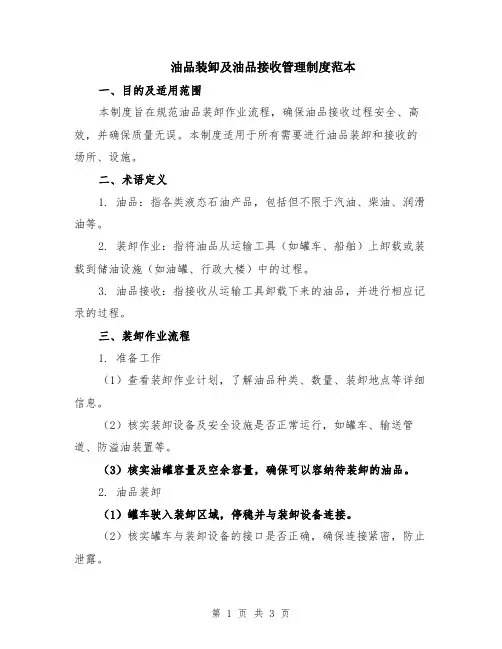 油品装卸及油品接收管理制度范本

一、目的及适用范围

本制度旨在规范油品装卸作业流程，确保油品接收过程安全、高效，并确保质量无误。本制度适用于所有需要进行油品装卸和接收的场所、设施。

二、术语定义

1. 油品：指各类液态石油产品，包括但不限于汽油、柴油、润滑油等。

2. 装卸作业：指将油品从运输工具（如罐车、船舶）上卸载或装载到储油设施（如油罐、行政大楼）中的过程。

3. 油品接收：指接收从运输工具卸载下来的油品，并进行相应记录的过程。

三、装卸作业流程

1. 准备工作

（1）查看装卸作业计划，了解油品种类、数量、装卸地点等详细信息。

（2）核实装卸设备及安全设施是否正常运行，如罐车、输送管道、防溢油装置等。

（3）核实油罐容量及空余容量，确保可以容纳待装卸的油品。

2. 油品装卸

（1）罐车驶入装卸区域，停稳并与装卸设备连接。

（2）核实罐车与装卸设备的接口是否正确，确保连接紧密，防止泄露。

第 1 页 共 3 页